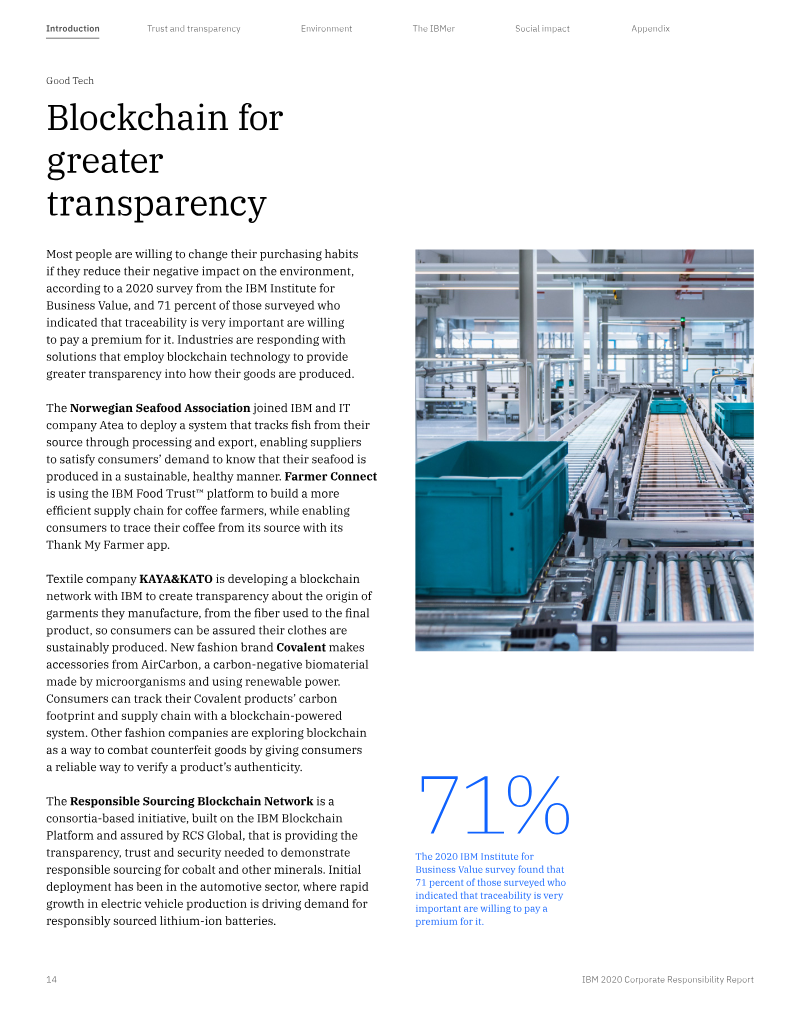 Introduction Trust and transparency Environment The IBMer Social impact Appendix

Good Tech

Blockchain for greater transparency

Most people are willing to change their purchasing habits if they reduce their negative impact on the environment, according to a 2020 survey from the IBM Institute for Business Value, and 71 percent of those surveyed who indicated that traceability is very important are willing to pay a premium for it. Industries are responding with solutions that employ blockchain technology to provide greater transparency into how their goods are produced.

The Norwegian Seafood Association joined IBM and IT company Atea to deploy a system that tracks fish from their source through processing and export, enabling suppliers to satisfy consumers' demand to know that their seafood is produced in a sustainable, healthy manner. Farmer Connect is using the IBM Food Trust™ platform to build a more efficient supply chain for coffee farmers, while enabling consumers to trace their coffee from its source with its Thank My Farmer app.

Textile company KAYA&KATO is developing a blockchain network with IBM to create transparency about the origin of garments they manufacture, from the fiber used to the final product, so consumers can be assured their clothes are sustainably produced. New fashion brand Covalent makes accessories from AirCarbon, a carbon-negative biomaterial made by microorganisms and using renewable power. Consumers can track their Covalent products' carbon footprint and supply chain with a blockchain-powered system. Other fashion companies are exploring blockchain as a way to combat counterfeit goods by giving consumers a reliable way to verify a product's authenticity.

The Responsible Sourcing Blockchain Network is a consortia-based initiative, built on the IBM Blockchain Platform and assured by RCS Global, that is providing the transparency, trust and security needed to demonstrate responsible sourcing for cobalt and other minerals. Initial deployment has been in the automotive sector, where rapid growth in electric vehicle production is driving demand for responsibly sourced lithium-ion batteries.

71%

The 2020 IBM Institute for Business Value survey found that 71 percent of those surveyed who indicated that traceability is very important are willing to pay a premium for it.

14 IBM 2020 Corporate Responsibility Report